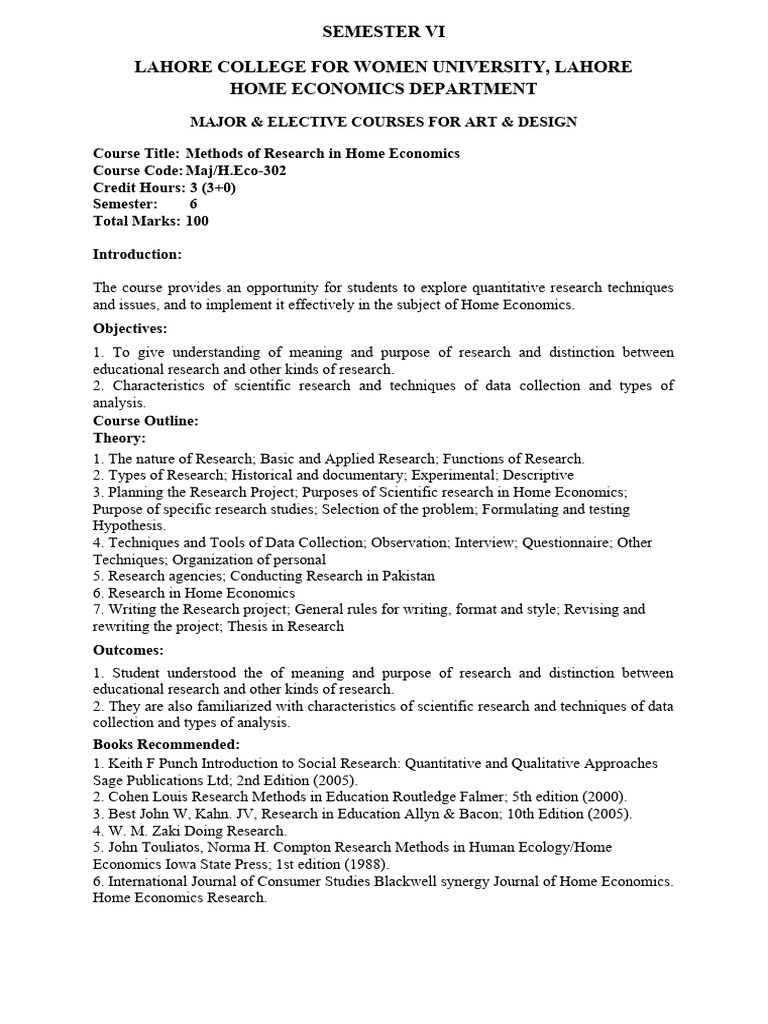 SEMESTER VI

LAHORE COLLEGE FOR WOMEN UNIVERSITY, LAHORE
HOME ECONOMICS DEPARTMENT

MAJOR & ELECTIVE COURSES FOR ART & DESIGN

Course Title: Methods of Research in Home Economics
Course Code: Maj/H.Eco-302
Credit Hours: 3 (3+0)
Semester: 6
Total Marks: 100

Introduction:

The course provides an opportunity for students to explore quantitative research techniques and issues, and to implement it effectively in the subject of Home Economics.

Objectives:

1. To give understanding of meaning and purpose of research and distinction between educational research and other kinds of research.
2. Characteristics of scientific research and techniques of data collection and types of analysis.

Course Outline:
Theory:

1. The nature of Research; Basic and Applied Research; Functions of Research.
2. Types of Research; Historical and documentary; Experimental; Descriptive
3. Planning the Research Project; Purposes of Scientific research in Home Economics; Purpose of specific research studies; Selection of the problem; Formulating and testing Hypothesis.
4. Techniques and Tools of Data Collection; Observation; Interview; Questionnaire; Other Techniques; Organization of personal
5. Research agencies; Conducting Research in Pakistan
6. Research in Home Economics
7. Writing the Research project; General rules for writing, format and style; Revising and rewriting the project; Thesis in Research

Outcomes:

1. Student understood the of meaning and purpose of research and distinction between educational research and other kinds of research.
2. They are also familiarized with characteristics of scientific research and techniques of data collection and types of analysis.

Books Recommended:

1. Keith F Punch Introduction to Social Research: Quantitative and Qualitative Approaches Sage Publications Ltd; 2nd Edition (2005).
2. Cohen Louis Research Methods in Education Routledge Falmer; 5th edition (2000).
3. Best John W, Kahn. JV, Research in Education Allyn & Bacon; 10th Edition (2005).
4. W. M. Zaki Doing Research.
5. John Touliatos, Norma H. Compton Research Methods in Human Ecology/Home Economics Iowa State Press; 1st edition (1988).
6. International Journal of Consumer Studies Blackwell synergy Journal of Home Economics. Home Economics Research.